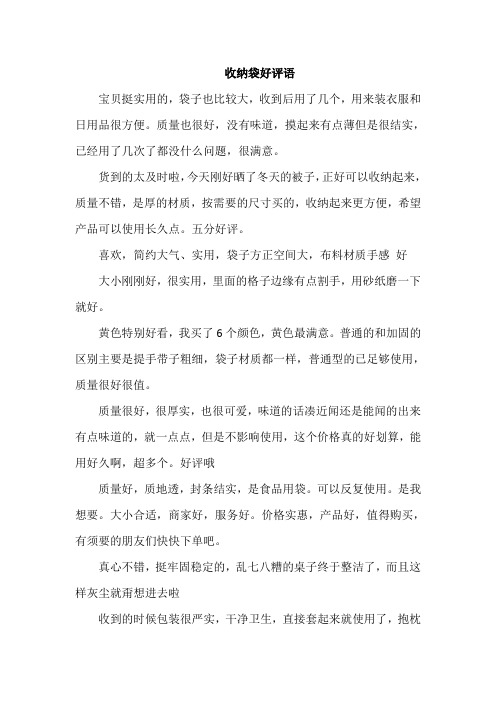 收纳袋好评语

宝贝挺实用的，袋子也比较大，收到后用了几个，用来装衣服和日用品很方便。质量也很好，没有味道，摸起来有点薄但是很结实，已经用了几次了都没什么问题，很满意。

货到的太及时啦，今天刚好晒了冬天的被子，正好可以收纳起来，质量不错，是厚的材质，按需要的尺寸买的，收纳起来更方便，希望产品可以使用长久点。五分好评。

喜欢，简约大气、实用，袋子方正空间大，布料材质手感 好

大小刚刚好，很实用，里面的格子边缘有点割手，用砂纸磨一下就好。

黄色特别好看，我买了 6 个颜色，黄色最满意。普通的和加固的区别主要是提手带子粗细，袋子材质都一样，普通型的已足够使用，质量很好很值。

质量很好，很厚实，也很可爱，味道的话凑近闻还是能闻的出来有点味道的，就一点点，但是不影响使用，这个价格真的好划算，能用好久啊，超多个。好评哦

质量好，质地透，封条结实，是食品用袋。可以反复使用。是我想要。大小合适，商家好，服务好。价格实惠，产品好，值得购买，有须要的朋友们快快下单吧。

真心不错，挺牢固稳定的，乱七八糟的桌子终于整洁了，而且这样灰尘就甭想进去啦

收到的时候包装很严实，干净卫生，直接套起来就使用了，抱枕